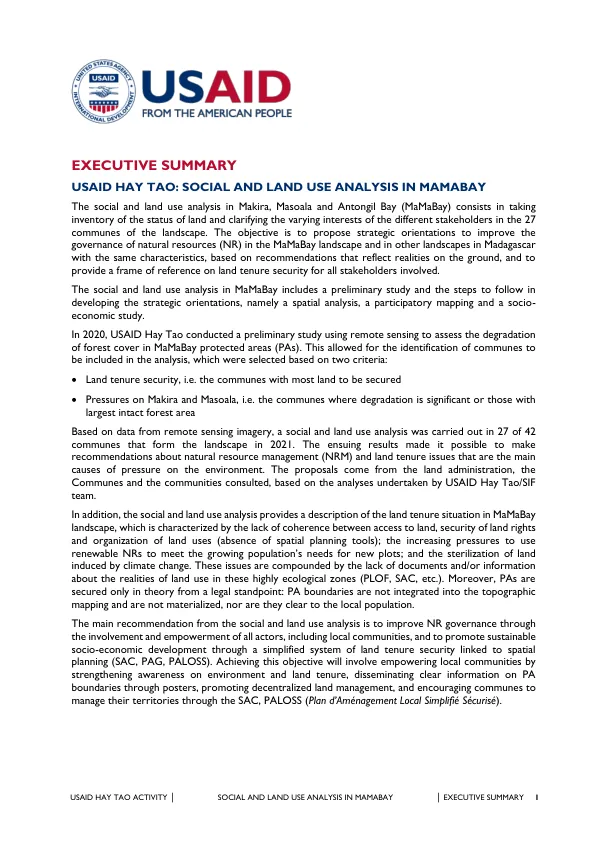 USAID
FROM THE AMERICAN PEOPLE

EXECUTIVE SUMMARY

USAID HAY TAO: SOCIAL AND LAND USE ANALYSIS IN MAMABAY

The social and land use analysis in Makira, Masoala and Antongil Bay (MaMaBay) consists in taking inventory of the status of land and clarifying the varying interests of the different stakeholders in the 27 communes of the landscape. The objective is to propose strategic orientations to improve the governance of natural resources (NR) in the MaMaBay landscape and in other landscapes in Madagascar with the same characteristics, based on recommendations that reflect realities on the ground, and to provide a frame of reference on land tenure security for all stakeholders involved.

The social and land use analysis in MaMaBay includes a preliminary study and the steps to follow in developing the strategic orientations, namely a spatial analysis, a participatory mapping and a socio-economic study.

In 2020, USAID Hay Tao conducted a preliminary study using remote sensing to assess the degradation of forest cover in MaMaBay protected areas (PAs). This allowed for the identification of communes to be included in the analysis, which were selected based on two criteria:

• Land tenure security, i.e. the communes with most land to be secured
• Pressures on Makira and Masoala, i.e. the communes where degradation is significant or those with largest intact forest area

Based on data from remote sensing imagery, a social and land use analysis was carried out in 27 of 42 communes that form the landscape in 2021. The ensuing results made it possible to make recommendations about natural resource management (NRM) and land tenure issues that are the main causes of pressure on the environment. The proposals come from the land administration, the Communes and the communities consulted, based on the analyses undertaken by USAID Hay Tao/SIF team.

In addition, the social and land use analysis provides a description of the land tenure situation in MaMaBay landscape, which is characterized by the lack of coherence between access to land, security of land rights and organization of land uses (absence of spatial planning tools); the increasing pressures to use renewable NRs to meet the growing population's needs for new plots; and the sterilization of land induced by climate change. These issues are compounded by the lack of documents and/or information about the realities of land use in these highly ecological zones (PLOF, SAC, etc.). Moreover, PAs are secured only in theory from a legal standpoint: PA boundaries are not integrated into the topographic mapping and are not materialized, nor are they clear to the local population.

The main recommendation from the social and land use analysis is to improve NR governance through the involvement and empowerment of all actors, including local communities, and to promote sustainable socio-economic development through a simplified system of land tenure security linked to spatial planning (SAC, PAG, PALOSS). Achieving this objective will involve empowering local communities by strengthening awareness on environment and land tenure, disseminating clear information on PA boundaries through posters, promoting decentralized land management, and encouraging communes to manage their territories through the SAC, PALOSS (Plan d'Aménagement Local Simplifié Sécurisé).

USAID HAY TAO ACTIVITY | SOCIAL AND LAND USE ANALYSIS IN MAMABAY | EXECUTIVE SUMMARY 1